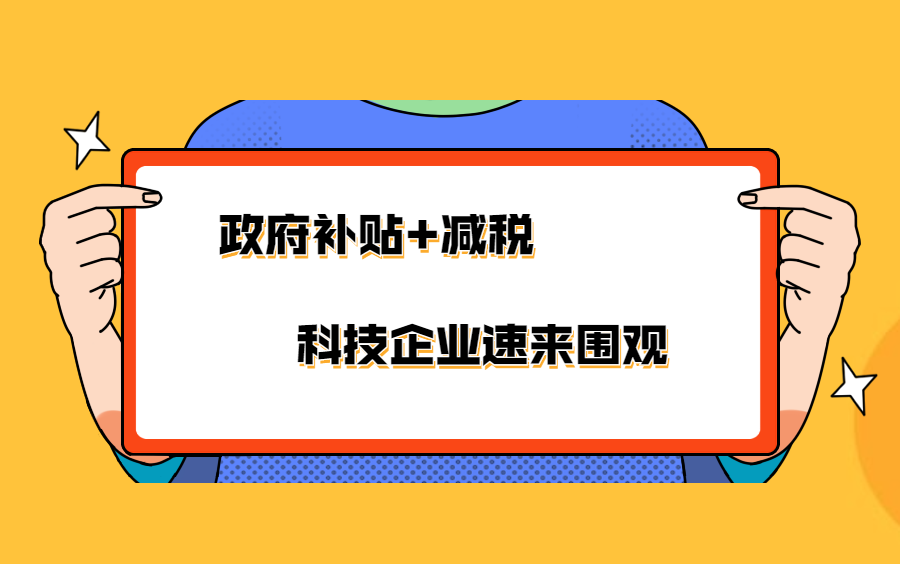 政府补贴+减税

科技企业速来围观